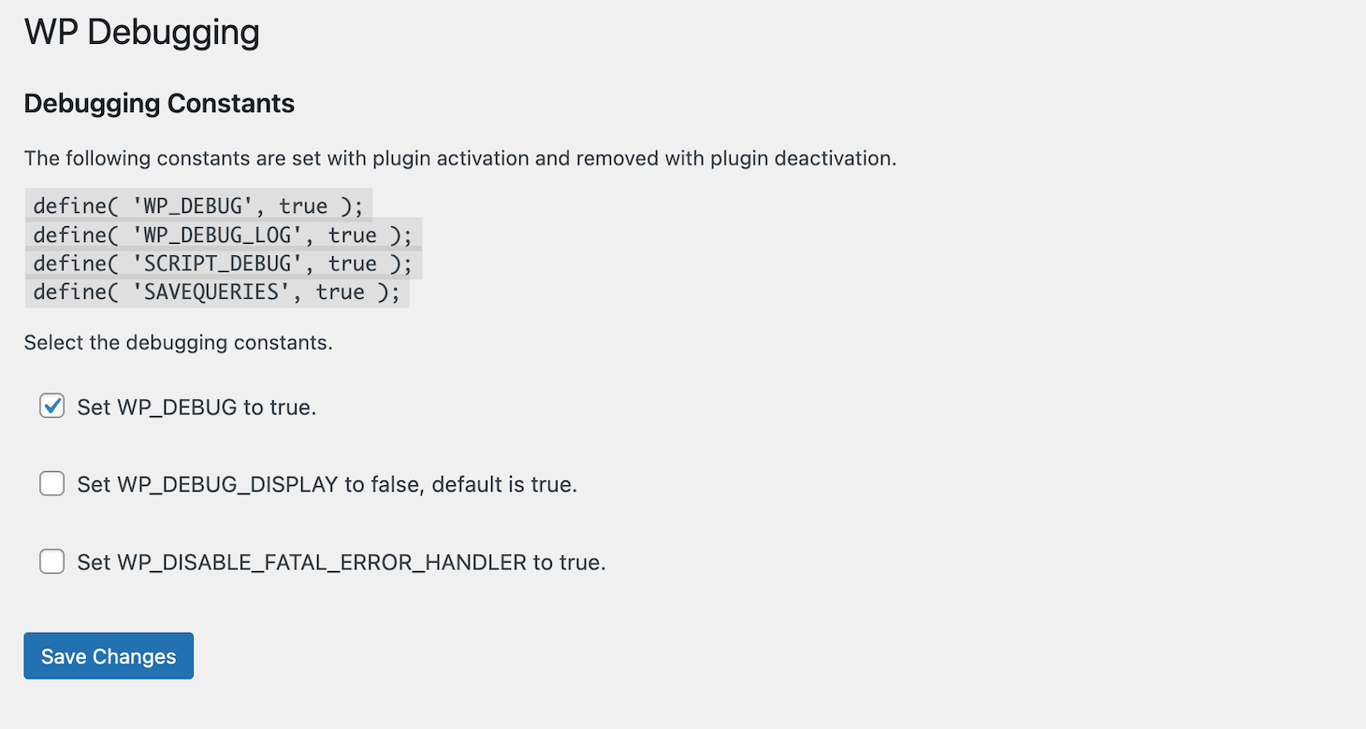 WP Debugging

Debugging Constants

The following constants are set with plugin activation and removed with plugin deactivation.

define( 'WP_DEBUG', true );
define( 'WP_DEBUG_LOG', true );
define( 'SCRIPT_DEBUG', true );
define( 'SAVEQUERIES', true );

Select the debugging constants.

Set WP_DEBUG to true.

Set WP_DEBUG_DISPLAY to false, default is true.

Set WP_DISABLE_FATAL_ERROR_HANDLER to true.

Save Changes